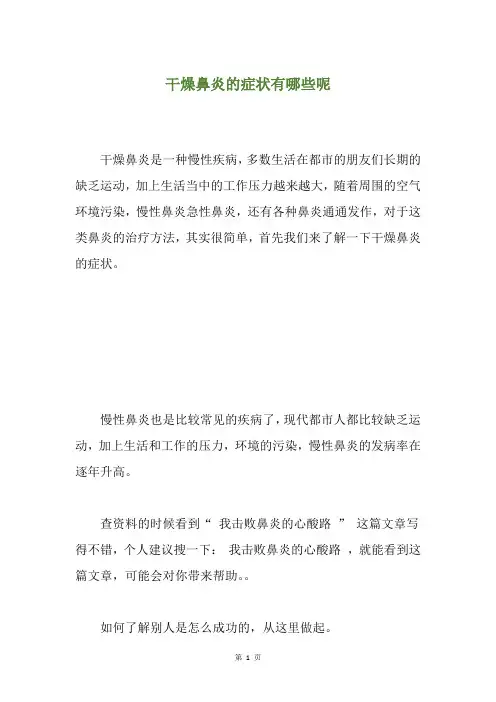 干燥鼻炎的症状有哪些呢

干燥鼻炎是一种慢性疾病，多数生活在都市的朋友们长期的缺乏运动，加上生活当中的工作压力越来越大，随着周围的空气环境污染，慢性鼻炎急性鼻炎，还有各种鼻炎通通发作，对于这类鼻炎的治疗方法，其实很简单，首先我们来了解一下干燥鼻炎的症状。

慢性鼻炎也是比较常见的疾病了，现代都市人都比较缺乏运动，加上生活和工作的压力，环境的污染，慢性鼻炎的发病率在逐年升高。

查资料的时候看到“ 我击败鼻炎的心酸路 ” 这篇文章写得不错，个人建议搜一下： 我击败鼻炎的心酸路 ，就能看到这篇文章，可能会对你带来帮助。。

如何了解别人是怎么成功的，从这里做起。

第 1 页